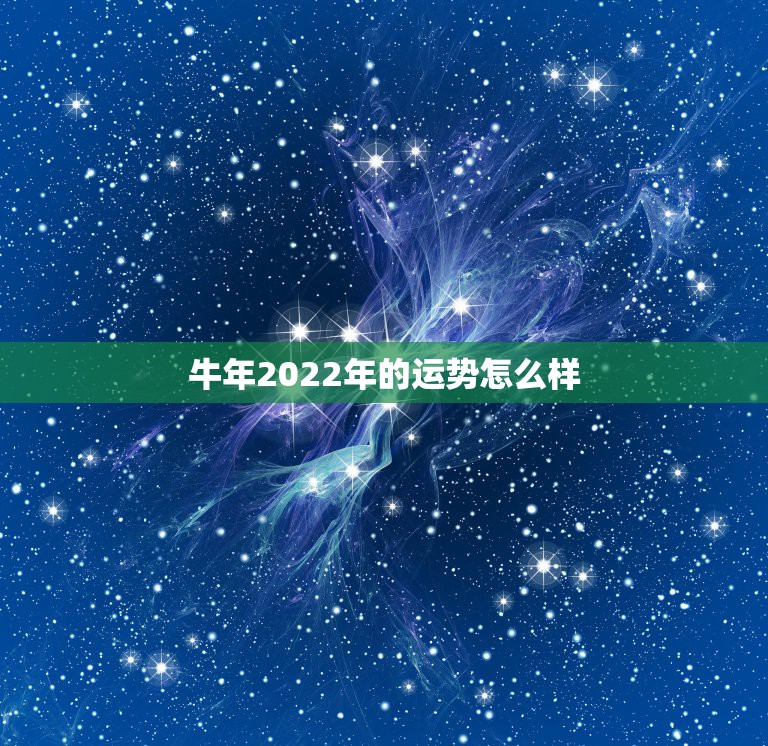 牛年2022年的运势怎么样